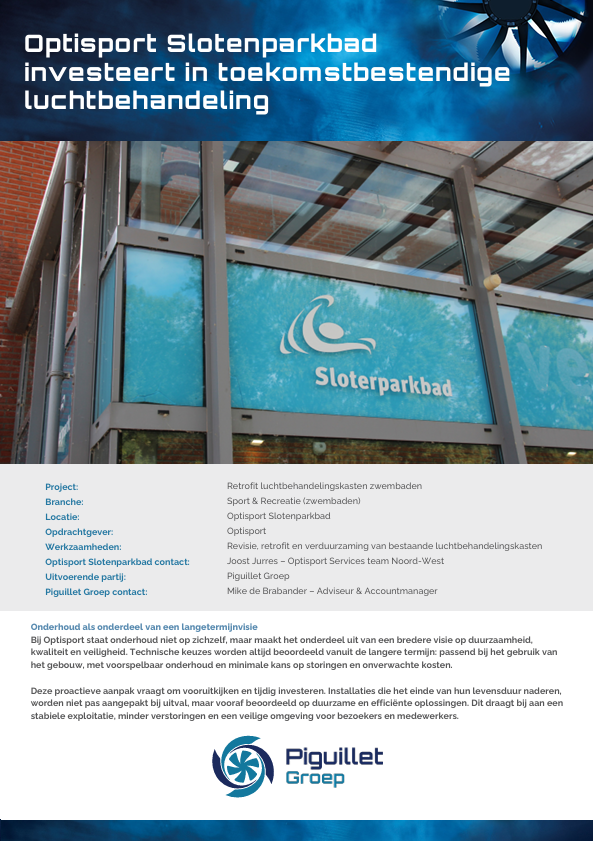 Optisport Slotenparkbad investeert in toekomstbestendige luchtbehandeling

Sloterparkbad

| | |
|---|---|
| Project: | Retrofit luchtbehandelingskasten zwembaden |
| Branche: | Sport & Recreatie (zwembaden) |
| Locatie: | Optisport Slotenparkbad |
| Opdrachtgever: | Optisport |
| Werkzaamheden: | Revisie, retrofit en verduurzaming van bestaande luchtbehandelingskasten |
| Optisport Slotenparkbad contact: | Joost Jurres – Optisport Services team Noord-West |
| Uitvoerende partij: | Piguillet Groep |
| Piguillet Groep contact: | Mike de Brabander – Adviseur & Accountmanager |

Onderhoud als onderdeel van een langetermijnvisie
Bij Optisport staat onderhoud niet op zichzelf, maar maakt het onderdeel uit van een bredere visie op duurzaamheid, kwaliteit en veiligheid. Technische keuzes worden altijd beoordeeld vanuit de langere termijn: passend bij het gebruik van het gebouw, met voorspelbaar onderhoud en minimale kans op storingen en onverwachte kosten.

Deze proactieve aanpak vraagt om vooruitkijken en tijdig investeren. Installaties die het einde van hun levensduur naderen, worden niet pas aangepakt bij uitval, maar vooraf beoordeeld op duurzame en efficiënte oplossingen. Dit draagt bij aan een stabiele exploitatie, minder verstoringen en een veilige omgeving voor bezoekers en medewerkers.

Piguillet Groep